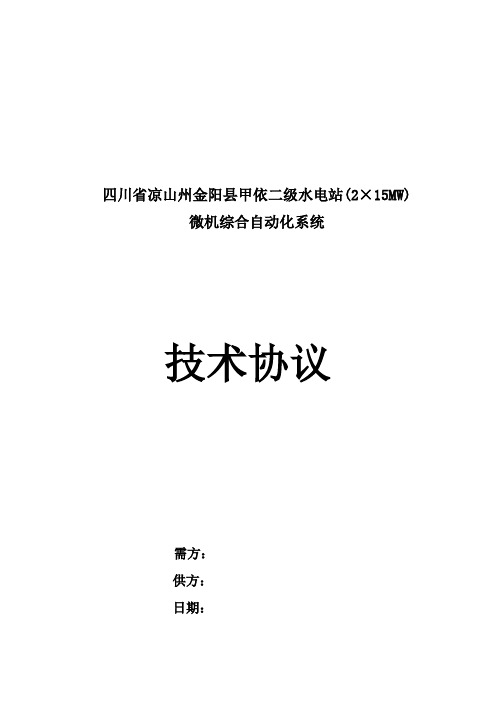 四川省凉山州金阳县甲依二级水电站(2×15MW)
微机综合自动化系统

技术协议

需方：
供方：
日期：